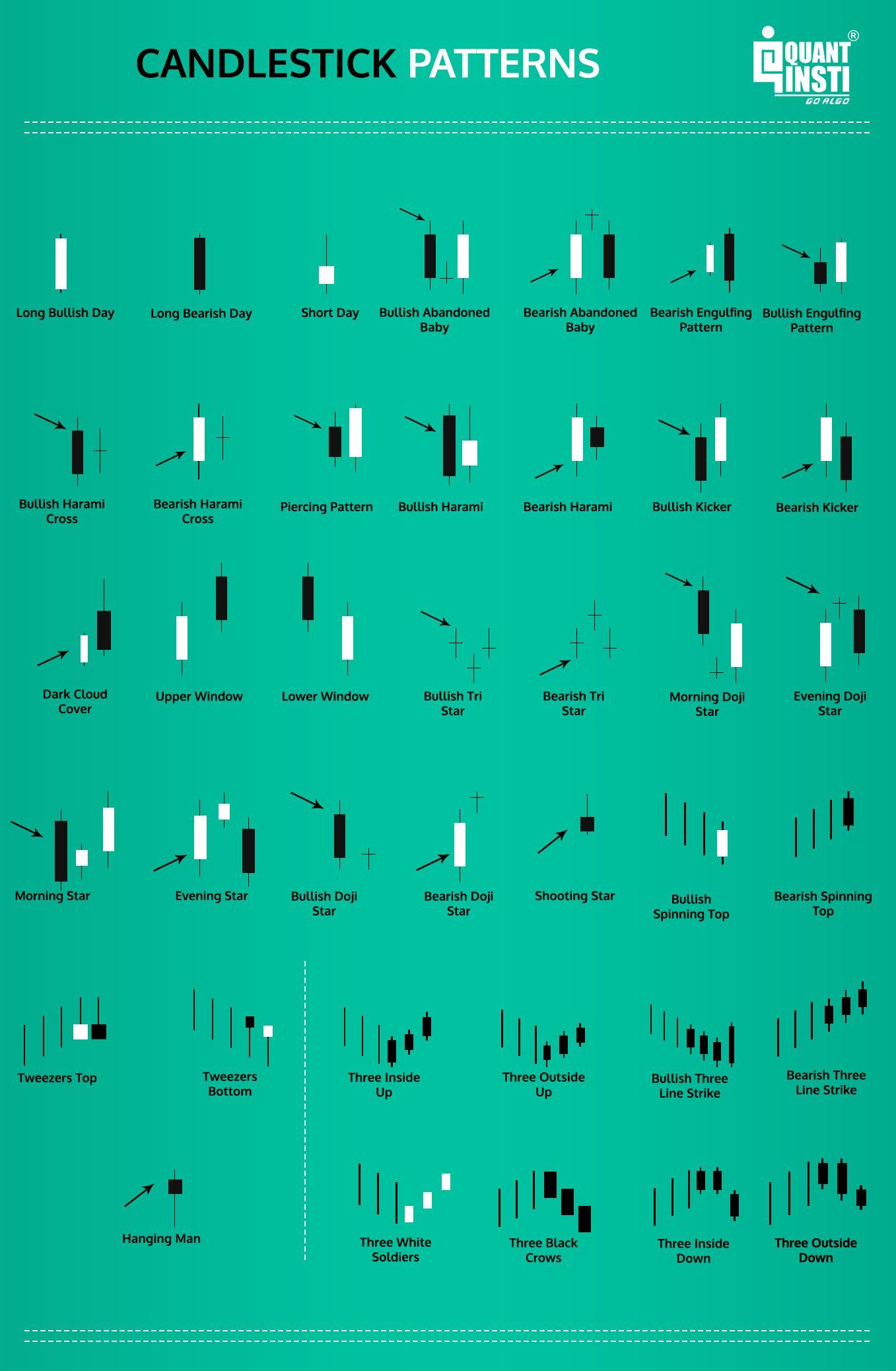 CANDLESTICK PATTERNS

QUANT INSTI®
GO ALGO

Long Bullish Day

Long Bearish Day

Short Day

Bullish Abandoned Baby

Bearish Abandoned Baby

Bearish Engulfing Pattern

Bullish Engulfing Pattern

Bullish Harami Cross

Bearish Harami Cross

Piercing Pattern

Bullish Harami

Bearish Harami

Bullish Kicker

Bearish Kicker

Dark Cloud Cover

Upper Window

Lower Window

Bullish Tri Star

Bearish Tri Star

Morning Doji Star

Evening Doji Star

Morning Star

Evening Star

Bullish Doji Star

Bearish Doji Star

Shooting Star

Bullish Spinning Top

Bearish Spinning Top

Tweezers Top

Tweezers Bottom

Three Inside Up

Three Outside Up

Bullish Three Line Strike

Bearish Three Line Strike

Hanging Man

Three White Soldiers

Three Black Crows

Three Inside Down

Three Outside Down